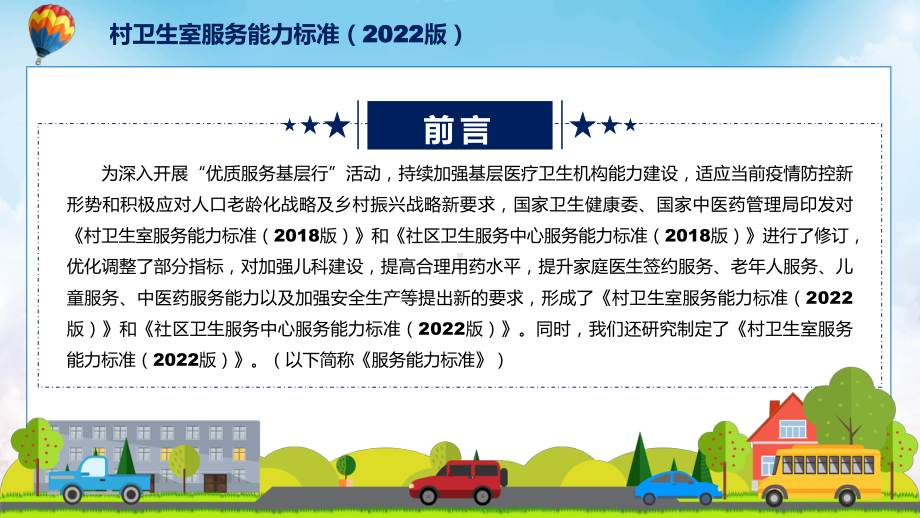 村卫生室服务能力标准（2022版）

前言

为深入开展“优质服务基层行”活动，持续加强基层医疗卫生机构能力建设，适应当前疫情防控新形势和积极应对人口老龄化战略及乡村振兴战略新要求，国家卫生健康委、国家中医药管理局印发对《村卫生室服务能力标准（2018版）》和《社区卫生服务中心服务能力标准（2018版）》进行了修订，优化调整了部分指标，对加强儿科建设，提高合理用药水平，提升家庭医生签约服务、老年人服务、儿童服务、中医药服务能力以及加强安全生产等提出新的要求，形成了《村卫生室服务能力标准（2022版）》和《社区卫生服务中心服务能力标准（2022版）》。同时，我们还研究制定了《村卫生室服务能力标准（2022版）》。（以下简称《服务能力标准》）